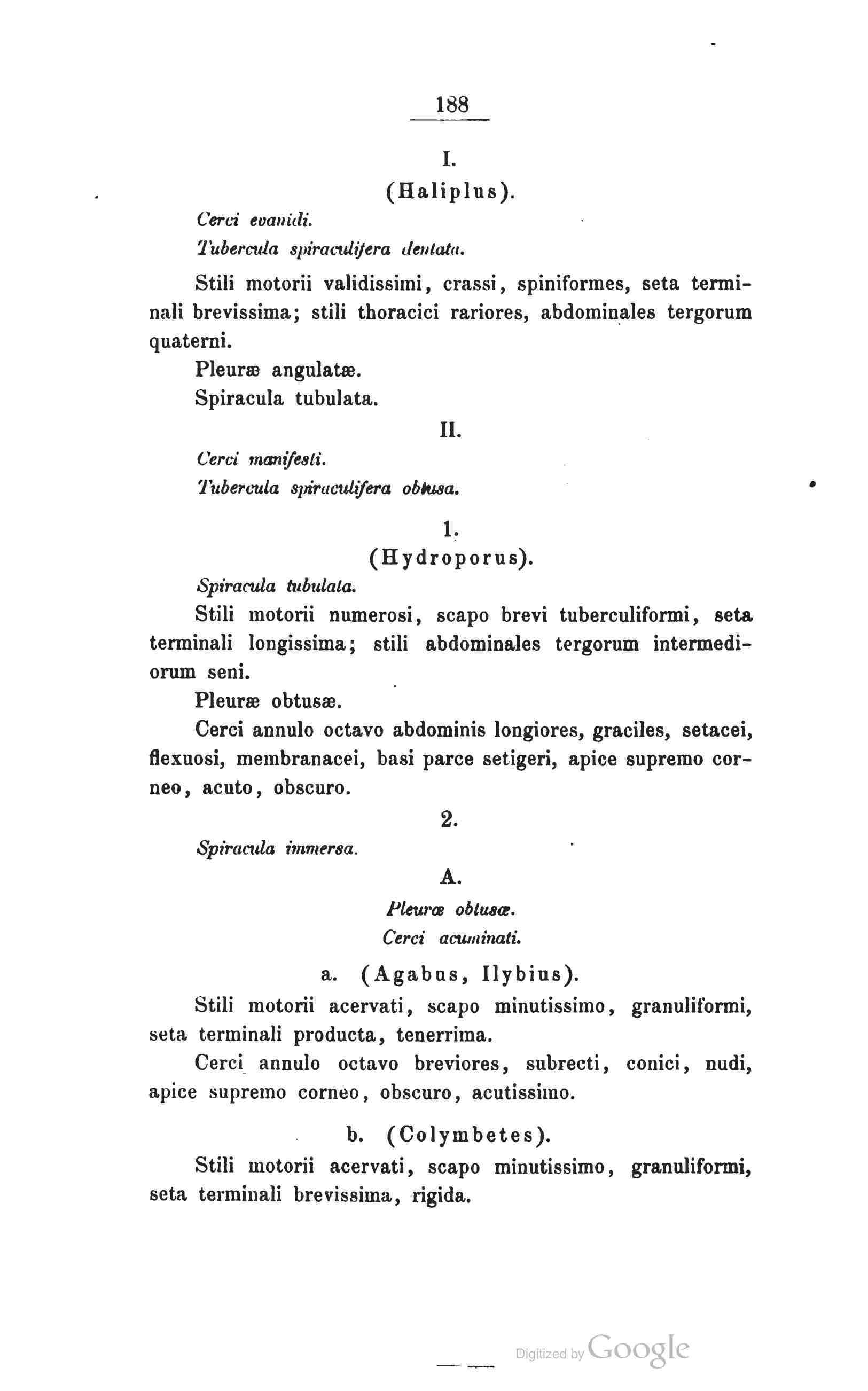 188

I.

(Haliplus).

Cerci evanidi.

Tubercula spiraculifera dentata.

Stili motorii validissimi, crassi, spiniformes, seta terminali brevissima; stili thoracici rariores, abdominales tergorum quaterni.

Pleuræ angulatæ.

Spiracula tubulata.

II.

Cerci manifesti.

Tubercula spiraculifera obtusa.

1.

(Hydroporus).

Spiracula tubulata.

Stili motorii numerosi, scapo brevi tuberculiformi, seta terminali longissima; stili abdominales tergorum intermediorum seni.

Pleuræ obtusæ.

Cerci annulo octavo abdominis longiores, graciles, setacei, flexuosi, membranacei, basi parce setigeri, apice supremo corneo, acuto, obscuro.

2.

Spiracula immersa.

A.

Pleuræ obtusæ.

Cerci acuminati.

a. (Agabus, Ilybius).

Stili motorii acervati, scapo minutissimo, granuliformi, seta terminali producta, tenerrima.

Cerci annulo octavo breviores, subrecti, conici, nudi, apice supremo corneo, obscuro, acutissimo.

b. (Colymbetes).

Stili motorii acervati, scapo minutissimo, granuliformi, seta terminali brevissima, rigida.

Digitized by Google